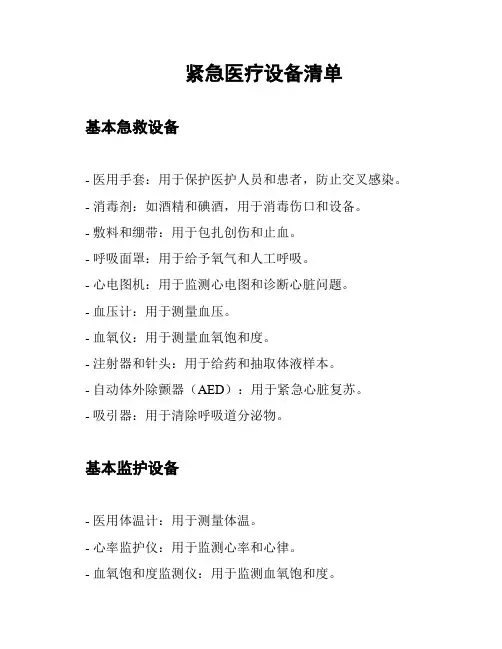 紧急医疗设备清单

基本急救设备

- 医用手套：用于保护医护人员和患者，防止交叉感染。
- 消毒剂：如酒精和碘酒，用于消毒伤口和设备。
- 敷料和绷带：用于包扎创伤和止血。
- 呼吸面罩：用于给予氧气和人工呼吸。
- 心电图机：用于监测心电图和诊断心脏问题。
- 血压计：用于测量血压。
- 血氧仪：用于测量血氧饱和度。
- 注射器和针头：用于给药和抽取体液样本。
- 自动体外除颤器（AED）：用于紧急心脏复苏。
- 吸引器：用于清除呼吸道分泌物。

基本监护设备

- 医用体温计：用于测量体温。
- 心率监护仪：用于监测心率和心律。
- 血氧饱和度监测仪：用于监测血氧饱和度。